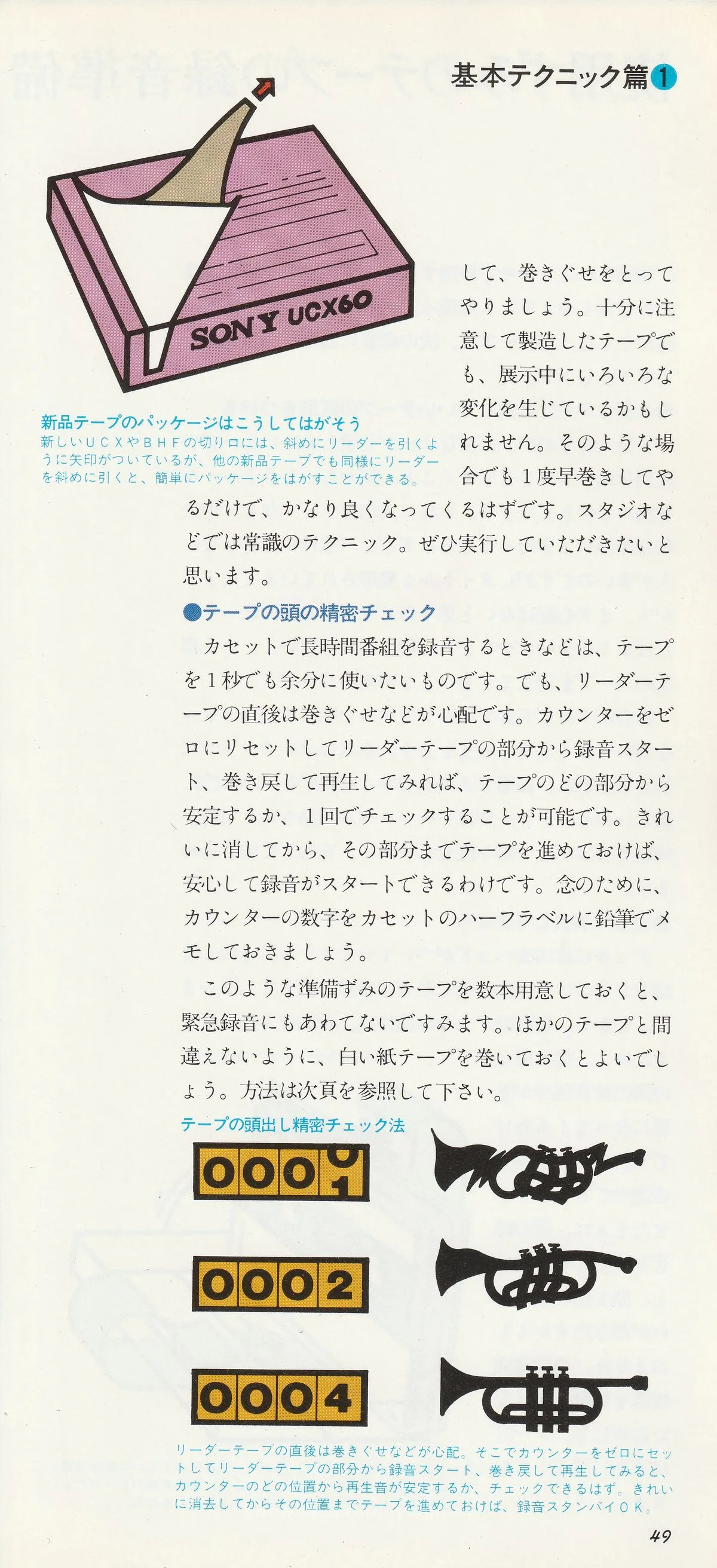 基本テクニック篇1

SONY UCX60

新品テープのパッケージはこうしてはがそう
新しいUCXやBHFの切り口には、斜めにリーダーを引くように矢印がついているが、他の新品テープでも同様にリーダーを斜めに引くと、簡単にパッケージをはがすことができる。

して、巻きぐせをとってやりましょう。十分に注意して製造したテープでも、展示中にいろいろな変化を生じているかもしれません。そのような場合でも1度早巻きしてやるだけで、かなり良くなってくるはずです。スタジオなどでは常識のテクニック。ぜひ実行していただきたいと思います。

●テープの頭の精密チェック

カセットで長時間番組を録音するときなどは、テープを1秒でも余分に使いたいものです。でも、リーダーテープの直後は巻きぐせなどが心配です。カウンターをゼロにリセットしてリーダーテープの部分から録音スタート、巻き戻して再生してみれば、テープのどの部分から安定するか、1回でチェックすることが可能です。きれいに消してから、その部分までテープを進めておけば、安心して録音がスタートできるわけです。念のために、カウンターの数字をカセットのハーフラベルに鉛筆でメモしておきましょう。

このような準備ずみのテープを数本用意しておくと、緊急録音にもあわてないですみます。ほかのテープと間違えないように、白い紙テープを巻いておくとよいでしょう。方法は次頁を参照して下さい。

テープの頭出し精密チェック法

0001

0002

0004

リーダーテープの直後は巻きぐせなどが心配。そこでカウンターをゼロにセットしてリーダーテープの部分から録音スタート、巻き戻して再生してみると、カウンターのどの位置から再生音が安定するか、チェックできるはず。きれいに消去してからその位置までテープを進めておけば、録音スタンバイOK。

49